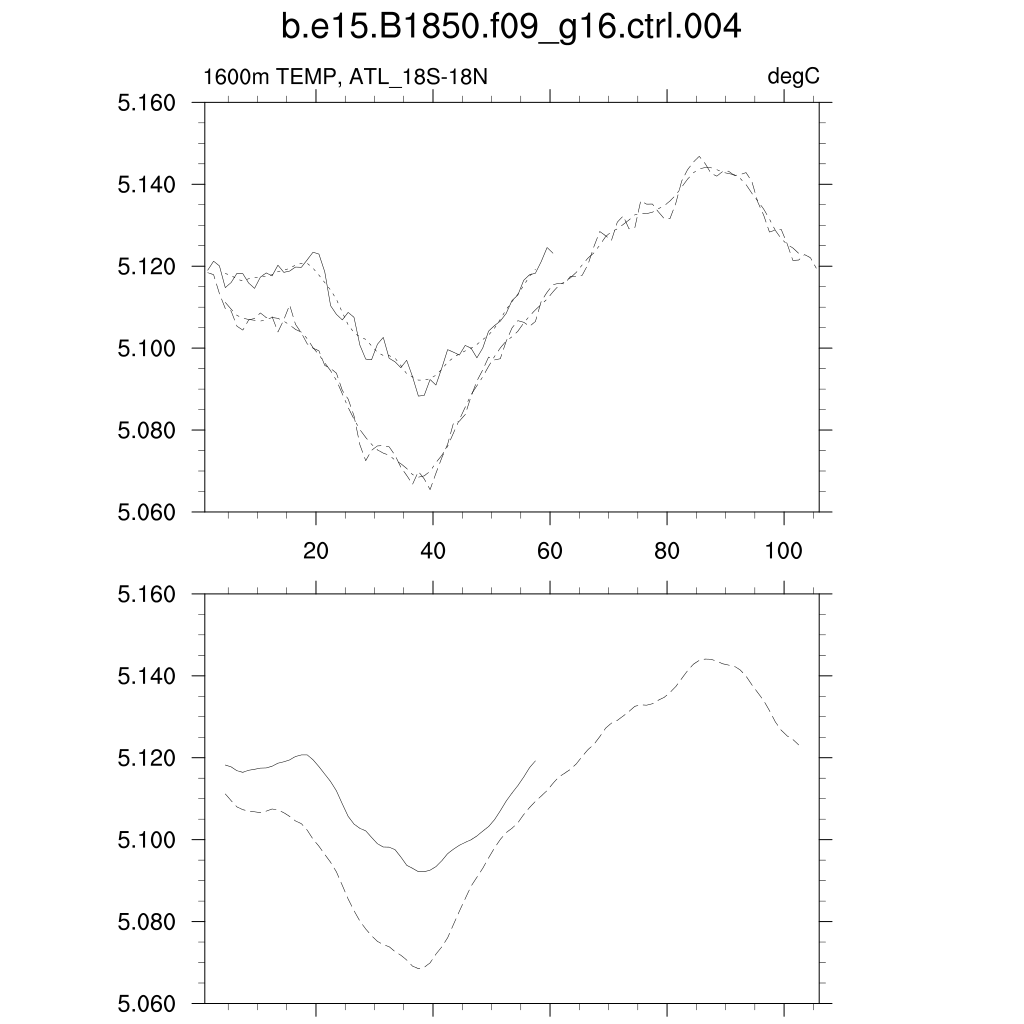 b.e15.B1850.f09_g16.ctrl.004

1600m TEMP, ATL_18S-18N

degC

5.160
5.140
5.120
5.100
5.080
5.060

20
40
60
80
100

5.160
5.140
5.120
5.100
5.080
5.060